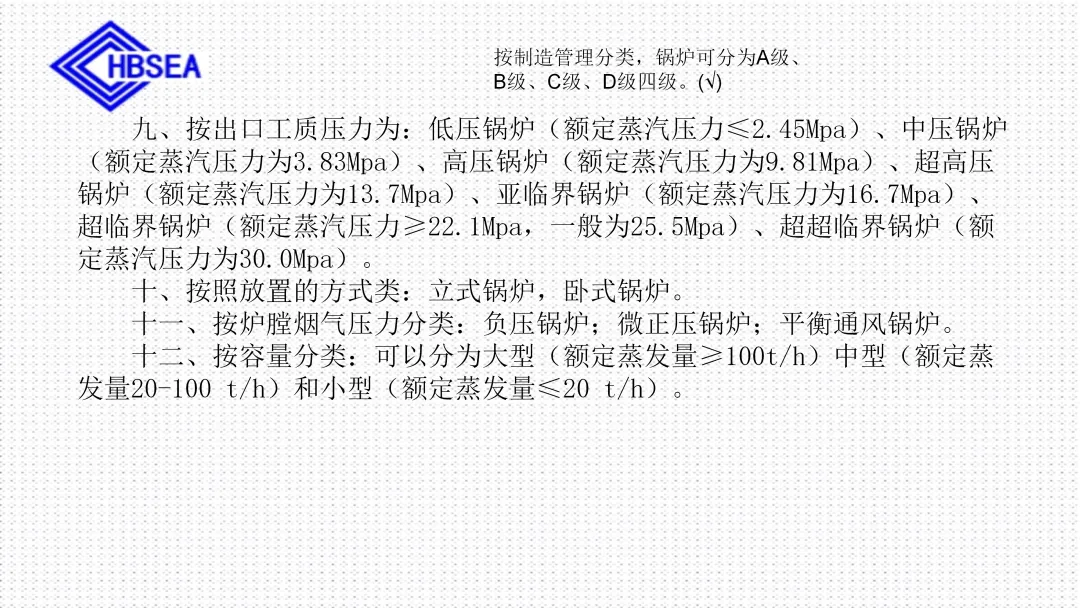 HBSEA

按制造管理分类，锅炉可分为A级、B级、C级、D级四级。(√)

九、按出口工质压力为：低压锅炉（额定蒸汽压力≤2.45Mpa）、中压锅炉（额定蒸汽压力为3.83Mpa）、高压锅炉（额定蒸汽压力为9.81Mpa）、超高压锅炉（额定蒸汽压力为13.7Mpa）、亚临界锅炉（额定蒸汽压力为16.7Mpa）、超临界锅炉（额定蒸汽压力≥22.1Mpa，一般为25.5Mpa）、超超临界锅炉（额定蒸汽压力为30.0Mpa）。

十、按照放置的方式类：立式锅炉，卧式锅炉。

十一、按炉膛烟气压力分类：负压锅炉；微正压锅炉；平衡通风锅炉。

十二、按容量分类：可以分为大型（额定蒸发量≥100t/h）中型（额定蒸发量20-100 t/h）和小型（额定蒸发量≤20 t/h）。